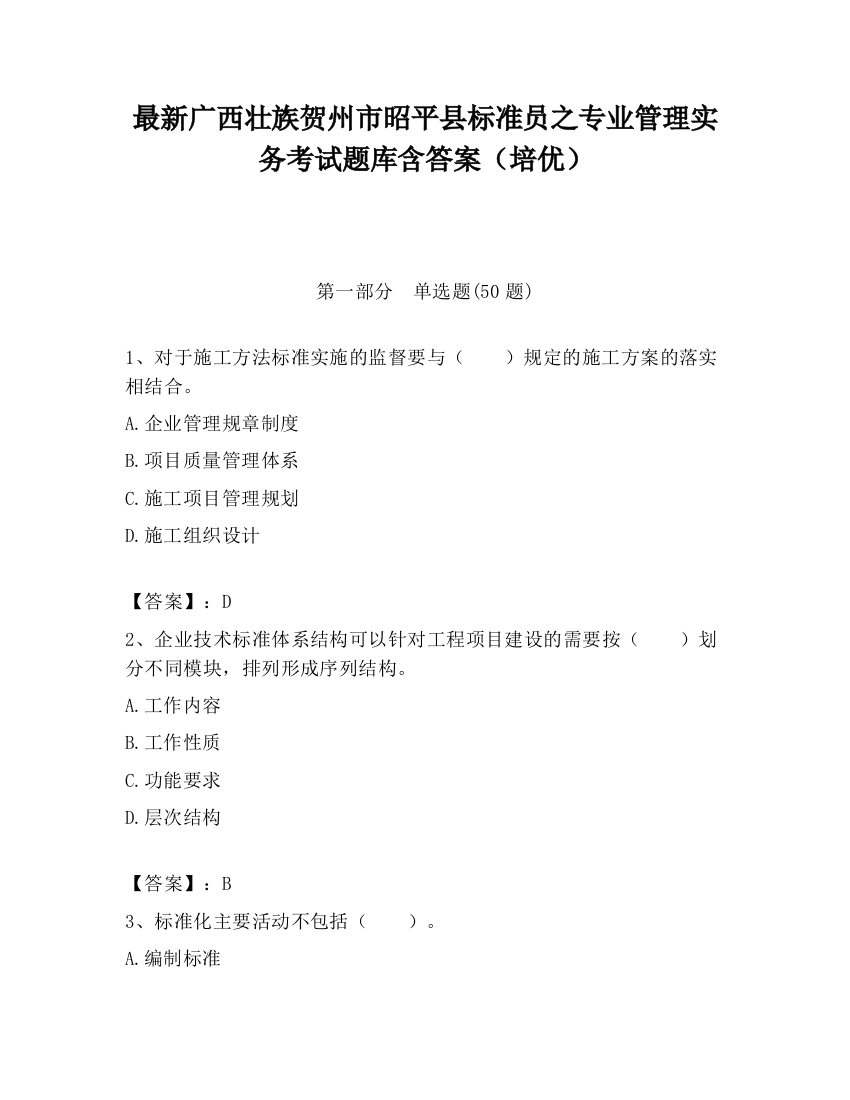 最新广西壮族贺州市昭平县标准员之专业管理实务考试题库含答案（培优）

第一部分　单选题(50 题)

1、对于施工方法标准实施的监督要与（　　）规定的施工方案的落实相结合。

A.企业管理规章制度

B.项目质量管理体系

C.施工项目管理规划

D.施工组织设计

【答案】：D

2、企业技术标准体系结构可以针对工程项目建设的需要按（　　）划分不同模块，排列形成序列结构。

A.工作内容

B.工作性质

C.功能要求

D.层次结构

【答案】：B

3、标准化主要活动不包括（　　）。

A.编制标准